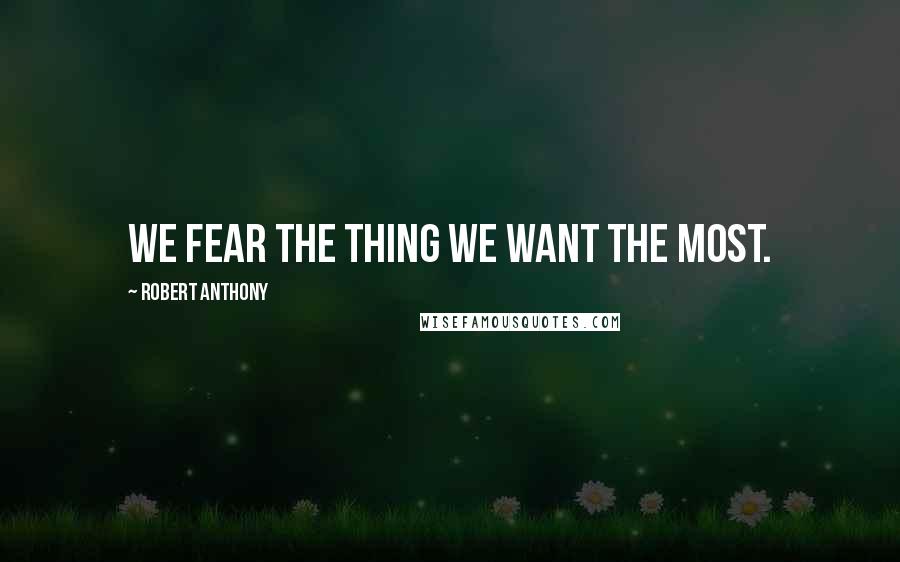 WE FEAR THE THING WE WANT THE MOST.

~ ROBERT ANTHONY

WISEFAMOUSQUOTES.COM